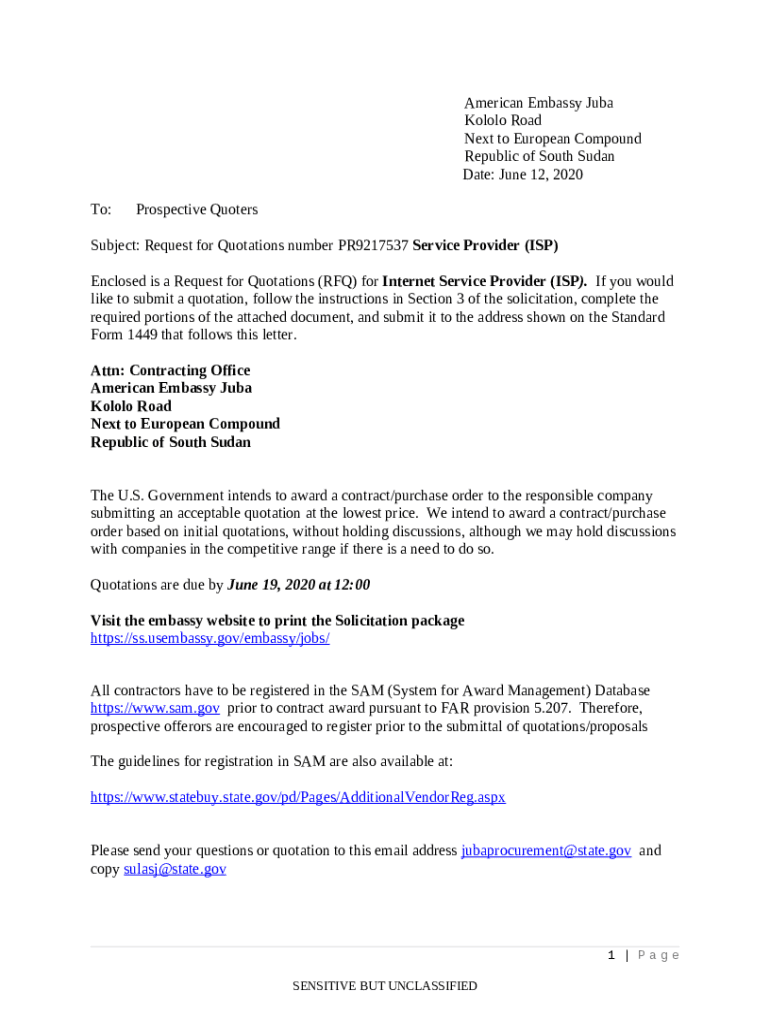 American Embassy Juba
Kololo Road
Next to European Compound
Republic of South Sudan
Date: June 12, 2020

To: Prospective Quoters

Subject: Request for Quotations number PR9217537 Service Provider (ISP)

Enclosed is a Request for Quotations (RFQ) for Internet Service Provider (ISP). If you would like to submit a quotation, follow the instructions in Section 3 of the solicitation, complete the required portions of the attached document, and submit it to the address shown on the Standard Form 1449 that follows this letter.

Attn: Contracting Office
American Embassy Juba
Kololo Road
Next to European Compound
Republic of South Sudan

The U.S. Government intends to award a contract/purchase order to the responsible company submitting an acceptable quotation at the lowest price. We intend to award a contract/purchase order based on initial quotations, without holding discussions, although we may hold discussions with companies in the competitive range if there is a need to do so.

Quotations are due by June 19, 2020 at 12:00

Visit the embassy website to print the Solicitation package
https://ss.usembassy.gov/embassy/jobs/

All contractors have to be registered in the SAM (System for Award Management) Database https://www.sam.gov prior to contract award pursuant to FAR provision 5.207. Therefore, prospective offerors are encouraged to register prior to the submittal of quotations/proposals

The guidelines for registration in SAM are also available at:

https://www.statebuy.state.gov/pd/Pages/AdditionalVendorReg.aspx

Please send your questions or quotation to this email address jubaprocurement@state.gov and copy sulasj@state.gov

1 | Page

SENSITIVE BUT UNCLASSIFIED